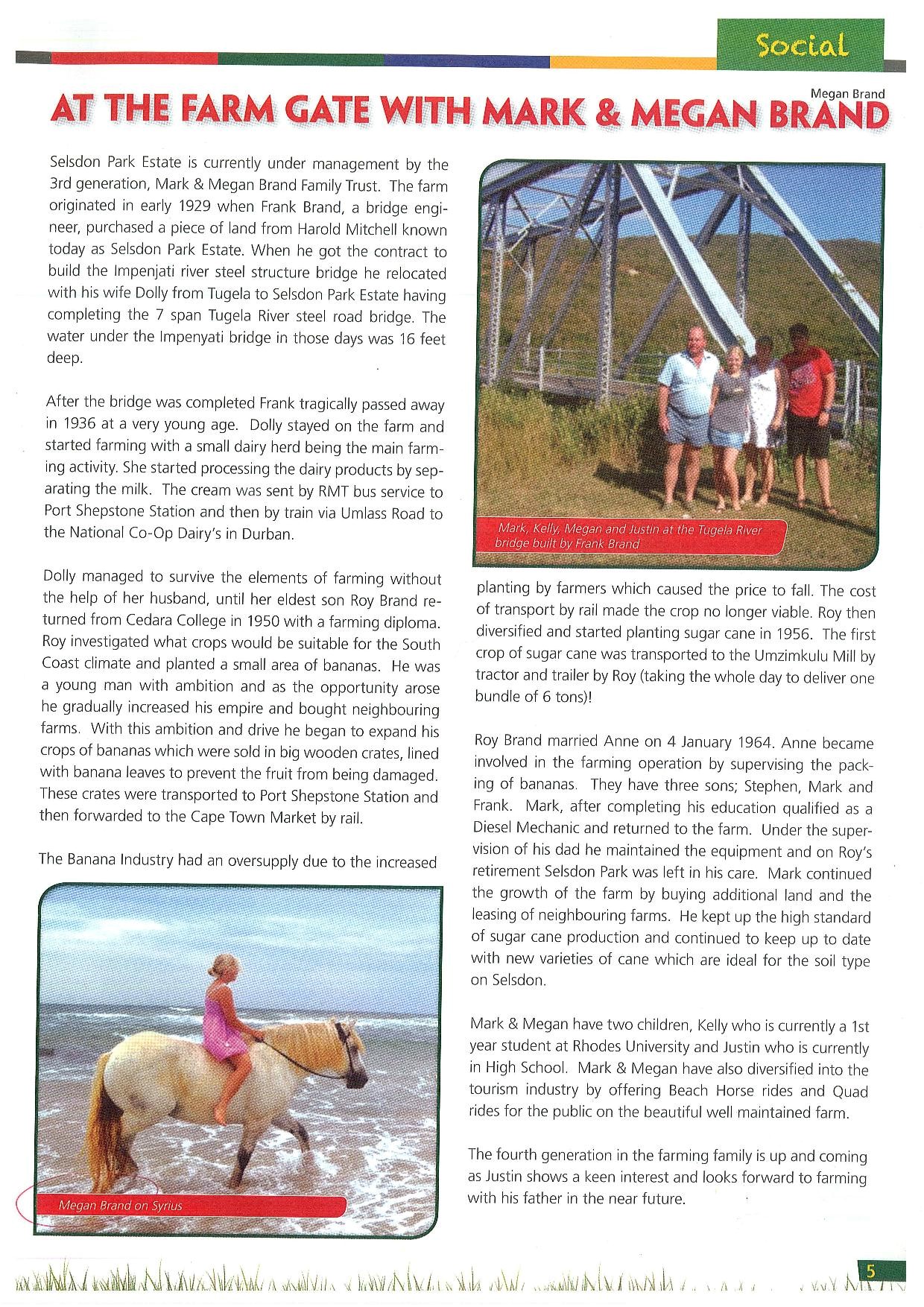 Social

Megan Brand

AT THE FARM GATE WITH MARK & MEGAN BRAND

Selsdon Park Estate is currently under management by the 3rd generation, Mark & Megan Brand Family Trust. The farm originated in early 1929 when Frank Brand, a bridge engineer, purchased a piece of land from Harold Mitchell known today as Selsdon Park Estate. When he got the contract to build the Impenjati river steel structure bridge he relocated with his wife Dolly from Tugela to Selsdon Park Estate having completing the 7 span Tugela River steel road bridge. The water under the Impenyati bridge in those days was 16 feet deep.

After the bridge was completed Frank tragically passed away in 1936 at a very young age. Dolly stayed on the farm and started farming with a small dairy herd being the main farming activity. She started processing the dairy products by separating the milk. The cream was sent by RMT bus service to Port Shepstone Station and then by train via Umlass Road to the National Co-Op Dairy's in Durban.

Dolly managed to survive the elements of farming without the help of her husband, until her eldest son Roy Brand returned from Cedara College in 1950 with a farming diploma. Roy investigated what crops would be suitable for the South Coast climate and planted a small area of bananas. He was a young man with ambition and as the opportunity arose he gradually increased his empire and bought neighbouring farms. With this ambition and drive he began to expand his crops of bananas which were sold in big wooden crates, lined with banana leaves to prevent the fruit from being damaged. These crates were transported to Port Shepstone Station and then forwarded to the Cape Town Market by rail.

The Banana Industry had an oversupply due to the increased

Megan Brand on Syrius

Mark, Kelly, Megan and Justin at the Tugela River bridge built by Frank Brand

planting by farmers which caused the price to fall. The cost of transport by rail made the crop no longer viable. Roy then diversified and started planting sugar cane in 1956. The first crop of sugar cane was transported to the Umzimkulu Mill by tractor and trailer by Roy (taking the whole day to deliver one bundle of 6 tons)!

Roy Brand married Anne on 4 January 1964. Anne became involved in the farming operation by supervising the packing of bananas. They have three sons; Stephen, Mark and Frank. Mark, after completing his education qualified as a Diesel Mechanic and returned to the farm. Under the supervision of his dad he maintained the equipment and on Roy's retirement Selsdon Park was left in his care. Mark continued the growth of the farm by buying additional land and the leasing of neighbouring farms. He kept up the high standard of sugar cane production and continued to keep up to date with new varieties of cane which are ideal for the soil type on Selsdon.

Mark & Megan have two children, Kelly who is currently a 1st year student at Rhodes University and Justin who is currently in High School. Mark & Megan have also diversified into the tourism industry by offering Beach Horse rides and Quad rides for the public on the beautiful well maintained farm.

The fourth generation in the farming family is up and coming as Justin shows a keen interest and looks forward to farming with his father in the near future.

5